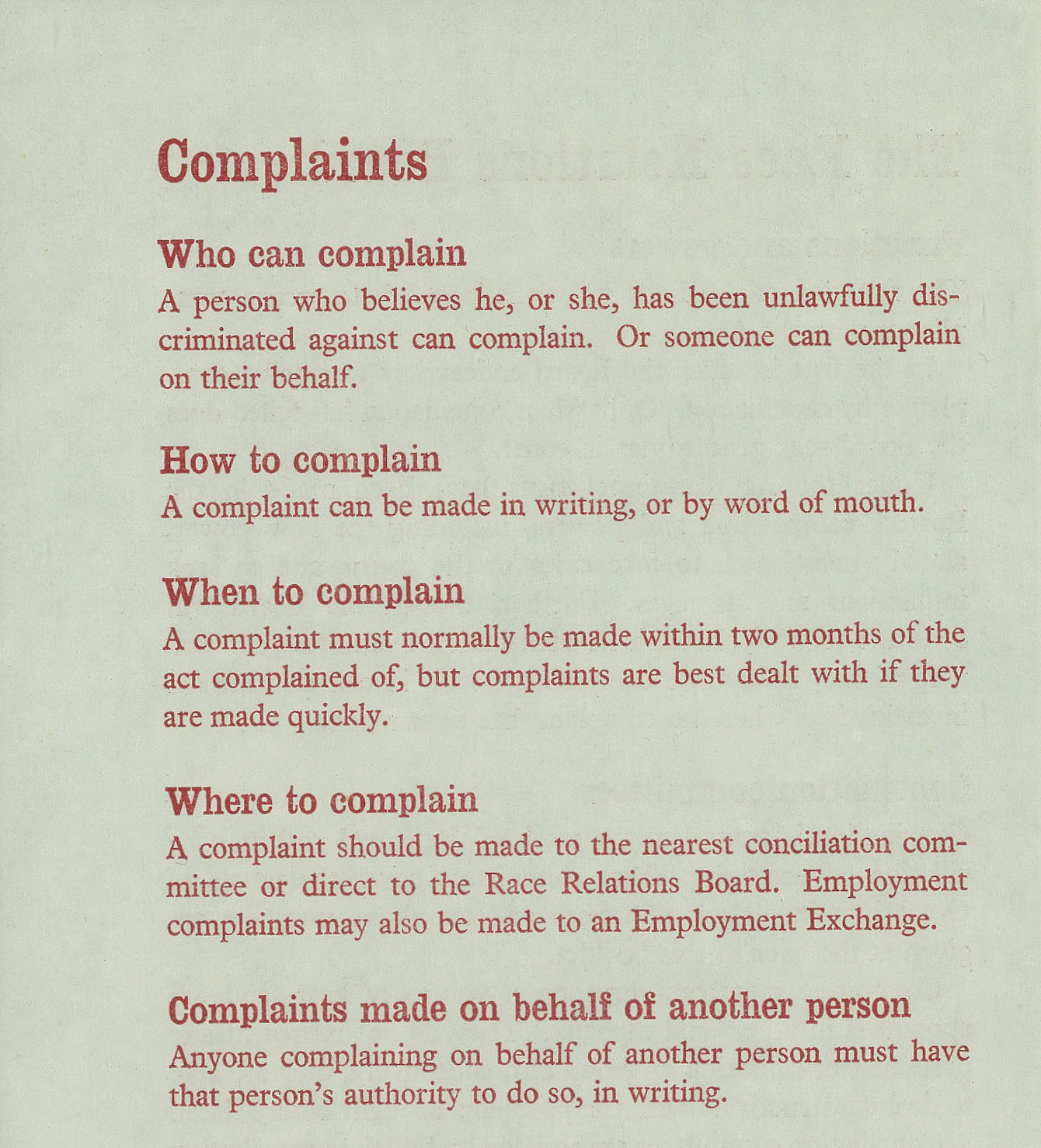 Complaints

Who can complain
A person who believes he, or she, has been unlawfully discriminated against can complain. Or someone can complain on their behalf.

How to complain
A complaint can be made in writing, or by word of mouth.

When to complain
A complaint must normally be made within two months of the act complained of, but complaints are best dealt with if they are made quickly.

Where to complain
A complaint should be made to the nearest conciliation committee or direct to the Race Relations Board. Employment complaints may also be made to an Employment Exchange.

Complaints made on behalf of another person
Anyone complaining on behalf of another person must have that person's authority to do so, in writing.